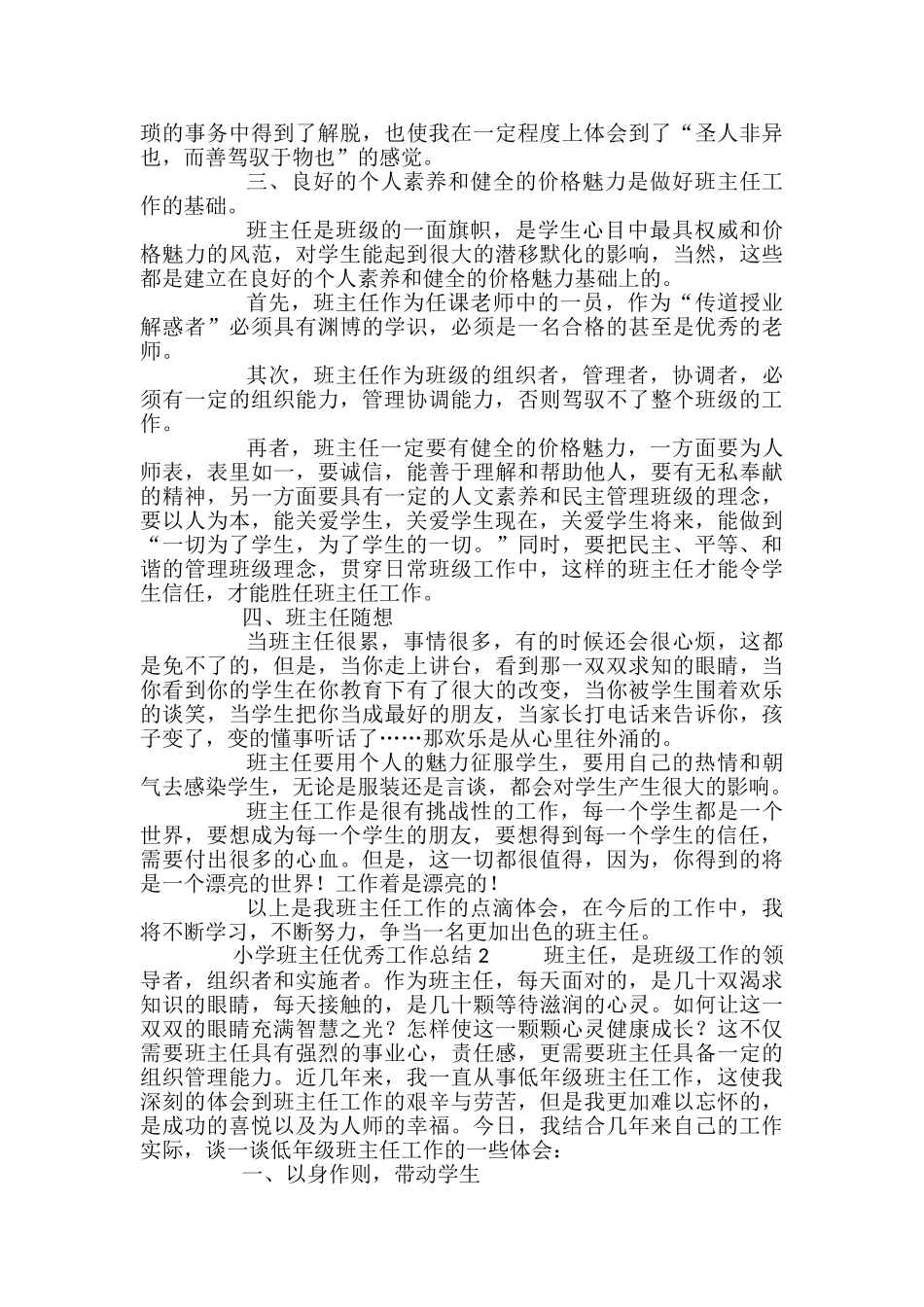 琐的事务中得到了解脱，也使我在一定程度上体会到了“圣人非异也，而善驾驭于物也”的感觉。

三、良好的个人素养和健全的价格魅力是做好班主任工作的基础。

班主任是班级的一面旗帜，是学生心目中最具权威和价格魅力的风范，对学生能起到很大的潜移默化的影响，当然，这些都是建立在良好的个人素养和健全的价格魅力基础上的。

首先，班主任作为任课老师中的一员，作为“传道授业解惑者”必须具有渊博的学识，必须是一名合格的甚至是优秀的老师。

其次，班主任作为班级的组织者，管理者，协调者，必须有一定的组织能力，管理协调能力，否则驾驭不了整个班级的工作。

再者，班主任一定要有健全的价格魅力，一方面要为人师表，表里如一，要诚信，能善于理解和帮助他人，要有无私奉献的精神，另一方面要具有一定的人文素养和民主管理班级的理念，要以人为本，能关爱学生，关爱学生现在，关爱学生将来，能做到“一切为了学生，为了学生的一切。”同时，要把民主、平等、和谐的管理班级理念，贯穿日常班级工作中，这样的班主任才能令学生信任，才能胜任班主任工作。

四、班主任随想

当班主任很累，事情很多，有的时候还会很心烦，这都是免不了的，但是，当你走上讲台，看到那一双双求知的眼睛，当你看到你的学生在你教育下有了很大的改变，当你被学生围着欢乐的谈笑，当学生把你当成最好的朋友，当家长打电话来告诉你，孩子变了，变的懂事听话了……那欢乐是从心里往外涌的。

班主任要用个人的魅力征服学生，要用自己的热情和朝气去感染学生，无论是服装还是言谈，都会对学生产生很大的影响。

班主任工作是很有挑战性的工作，每一个学生都是一个世界，要想成为每一个学生的朋友，要想得到每一个学生的信任，需要付出很多的心血。但是，这一切都很值得，因为，你得到的将是一个漂亮的世界！工作着是漂亮的！

以上是我班主任工作的点滴体会，在今后的工作中，我将不断学习，不断努力，争当一名更加出色的班主任。

小学班主任优秀工作总结 2　　班主任，是班级工作的领导者，组织者和实施者。作为班主任，每天面对的，是几十双渴求知识的眼睛，每天接触的，是几十颗等待滋润的心灵。如何让这一双双的眼睛充满智慧之光？怎样使这一颗颗心灵健康成长？这不仅需要班主任具有强烈的事业心，责任感，更需要班主任具备一定的组织管理能力。近几年来，我一直从事低年级班主任工作，这使我深刻的体会到班主任工作的艰辛与劳苦，但是我更加难以忘怀的，是成功的喜悦以及为人师的幸福。今日，我结合几年来自己的工作实际，谈一谈低年级班主任工作的一些体会：

一、以身作则，带动学生